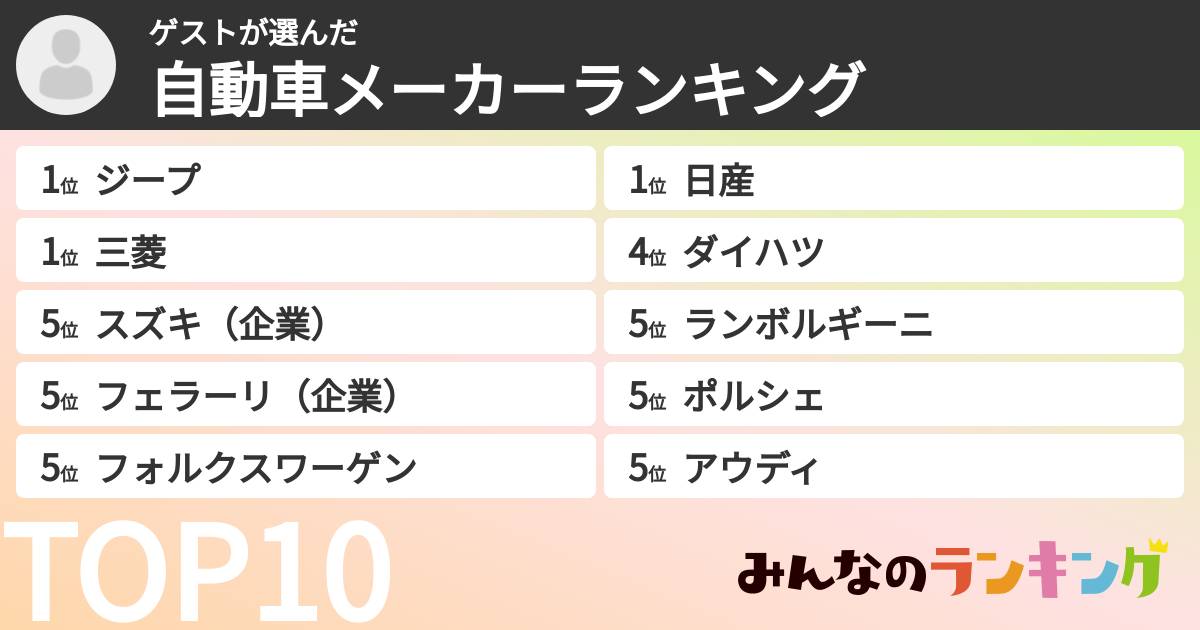 ゲストが選んだ
自動車メーカーランキング

1位 ジープ
1位 三菱
5位 スズキ（企業）
5位 フェラーリ（企業）
5位 フォルクスワーゲン

1位 日産
4位 ダイハツ
5位 ランボルギーニ
5位 ポルシェ
5位 アウディ

TOP10

みんなのランキング